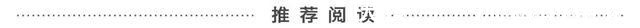 推荐阅读